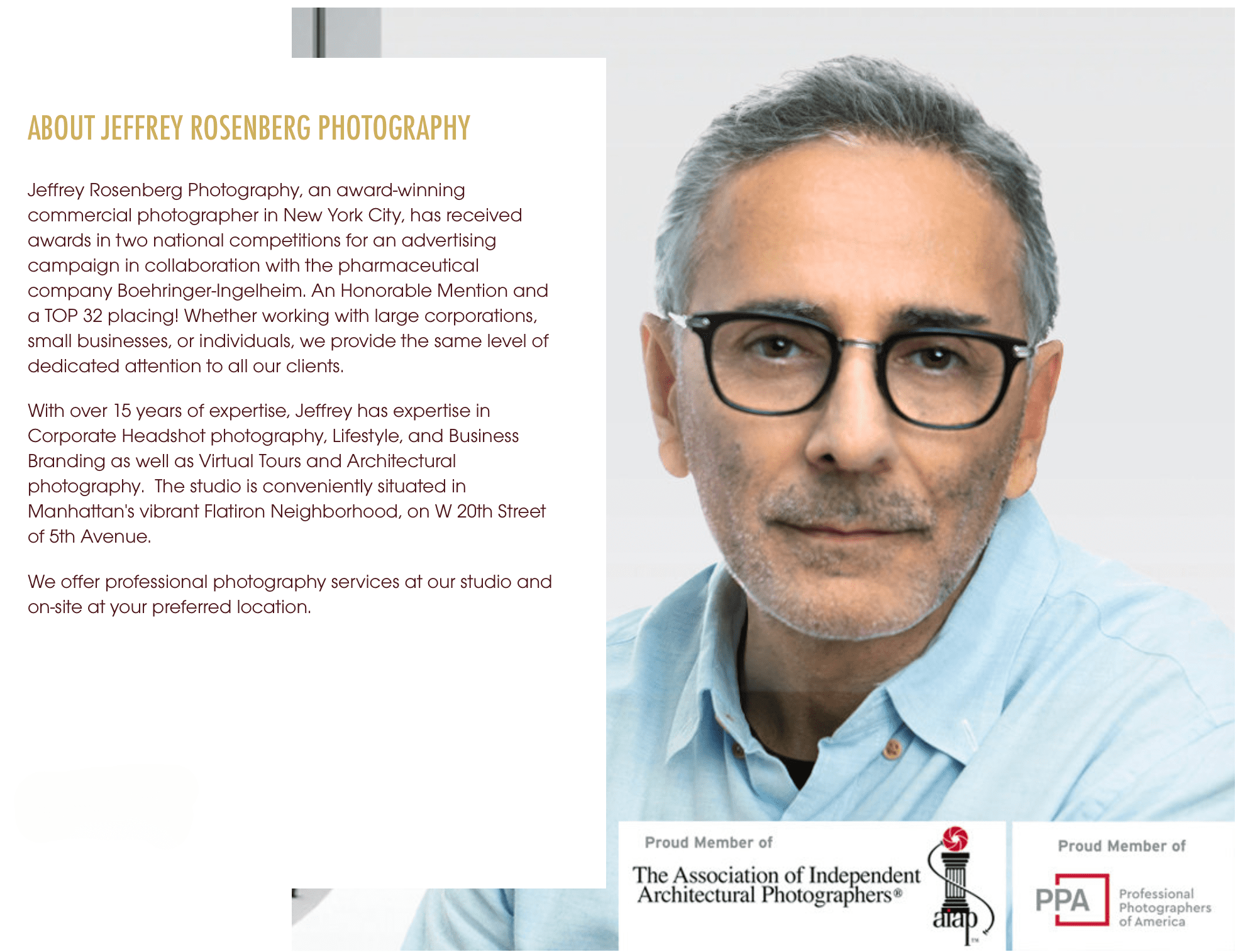 ABOUT JEFFREY ROSENBERG PHOTOGRAPHY

Jeffrey Rosenberg Photography, an award-winning commercial photographer in New York City, has received awards in two national competitions for an advertising campaign in collaboration with the pharmaceutical company Boehringer-Ingelheim. An Honorable Mention and a TOP 32 placing! Whether working with large corporations, small businesses, or individuals, we provide the same level of dedicated attention to all our clients.

With over 15 years of expertise, Jeffrey has expertise in Corporate Headshot photography, Lifestyle, and Business Branding as well as Virtual Tours and Architectural photography.  The studio is conveniently situated in Manhattan's vibrant Flatiron Neighborhood, on W 20th Street of 5th Avenue.

We offer professional photography services at our studio and on-site at your preferred location.

Proud Member of
The Association of Independent Architectural Photographers®
aiap

Proud Member of
PPA Professional Photographers of America